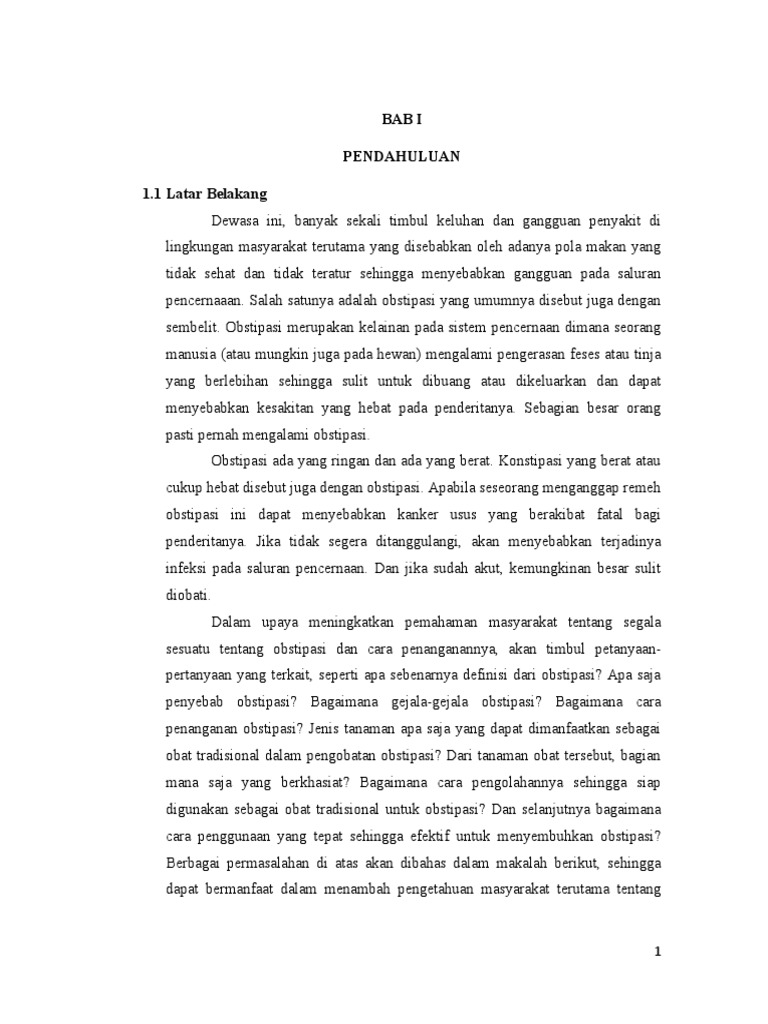 BAB I

PENDAHULUAN

1.1 Latar Belakang

Dewasa ini, banyak sekali timbul keluhan dan gangguan penyakit di lingkungan masyarakat terutama yang disebabkan oleh adanya pola makan yang tidak sehat dan tidak teratur sehingga menyebabkan gangguan pada saluran pencernaaan. Salah satunya adalah obstipasi yang umumnya disebut juga dengan sembelit. Obstipasi merupakan kelainan pada sistem pencernaan dimana seorang manusia (atau mungkin juga pada hewan) mengalami pengerasan feses atau tinja yang berlebihan sehingga sulit untuk dibuang atau dikeluarkan dan dapat menyebabkan kesakitan yang hebat pada penderitanya. Sebagian besar orang pasti pernah mengalami obstipasi.

Obstipasi ada yang ringan dan ada yang berat. Konstipasi yang berat atau cukup hebat disebut juga dengan obstipasi. Apabila seseorang menganggap remeh obstipasi ini dapat menyebabkan kanker usus yang berakibat fatal bagi penderitanya. Jika tidak segera ditanggulangi, akan menyebabkan terjadinya infeksi pada saluran pencernaan. Dan jika sudah akut, kemungkinan besar sulit diobati.

Dalam upaya meningkatkan pemahaman masyarakat tentang segala sesuatu tentang obstipasi dan cara penanganannya, akan timbul petanyaan-pertanyaan yang terkait, seperti apa sebenarnya definisi dari obstipasi? Apa saja penyebab obstipasi? Bagaimana gejala-gejala obstipasi? Bagaimana cara penanganan obstipasi? Jenis tanaman apa saja yang dapat dimanfaatkan sebagai obat tradisional dalam pengobatan obstipasi? Dari tanaman obat tersebut, bagian mana saja yang berkhasiat? Bagaimana cara pengolahannya sehingga siap digunakan sebagai obat tradisional untuk obstipasi? Dan selanjutnya bagaimana cara penggunaan yang tepat sehingga efektif untuk menyembuhkan obstipasi? Berbagai permasalahan di atas akan dibahas dalam makalah berikut, sehingga dapat bermanfaat dalam menambah pengetahuan masyarakat terutama tentang

1